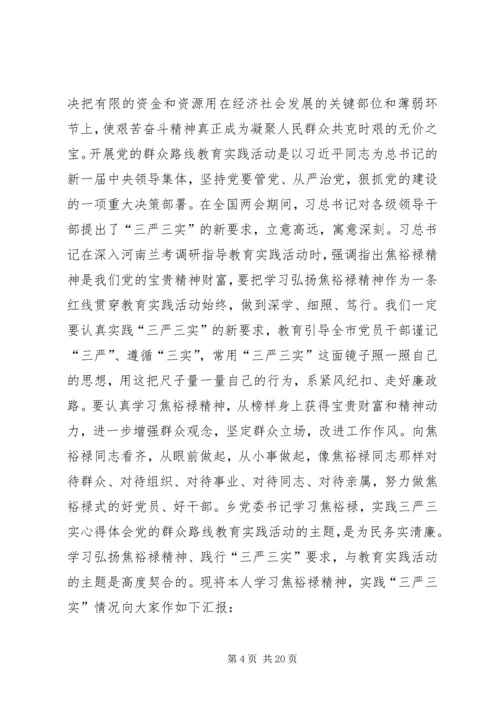 决把有限的资金和资源用在经济社会发展的关键部位和薄弱环节上，使艰苦奋斗精神真正成为凝聚人民群众共克时艰的无价之宝。开展党的群众路线教育实践活动是以习近平同志为总书记的新一届中央领导集体，坚持党要管党、从严治党，狠抓党的建设的一项重大决策部署。在全国两会期间，习总书记对各级领导干部提出了“三严三实”的新要求，立意高远，寓意深刻。习总书记在深入河南兰考调研指导教育实践活动时，强调指出焦裕禄精神是我们党的宝贵精神财富，要把学习弘扬焦裕禄精神作为一条红线贯穿教育实践活动始终，做到深学、细照、笃行。我们一定要认真实践“三严三实”的新要求，教育引导全市党员干部谨记“三严”、遵循“三实”，常用“三严三实”这面镜子照一照自己的思想，用这把尺子量一量自己的行为，系紧风纪扣、走好廉政路。要认真学习焦裕禄精神，从榜样身上获得宝贵财富和精神动力，进一步增强群众观念，坚定群众立场，改进工作作风。向焦裕禄同志看齐，从眼前做起，从小事做起，像焦裕禄同志那样对待群众、对待组织、对待事业、对待同志、对待亲属，努力做焦裕禄式的好党员、好干部。乡党委书记学习焦裕禄，实践三严三实心得体会党的群众路线教育实践活动的主题，是为民务实清廉。学习弘扬焦裕禄精神、践行“三严三实”要求，与教育实践活动的主题是高度契合的。现将本人学习焦裕禄精神，实践“三严三实”情况向大家作如下汇报：

第 4 页 共 20 页